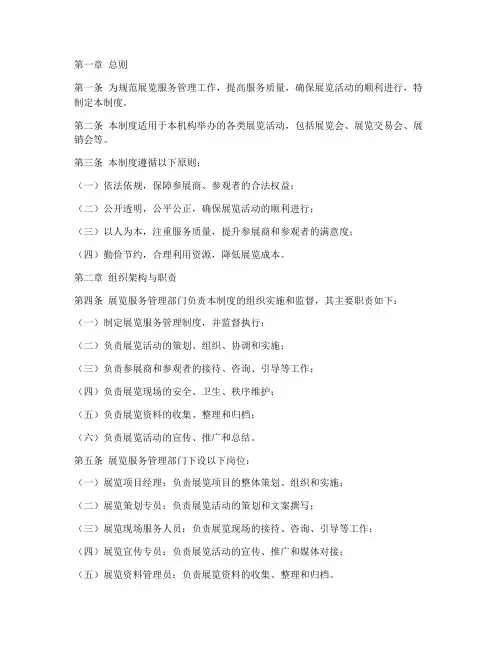 第一章 总则

第一条 为规范展览服务管理工作，提高服务质量，确保展览活动的顺利进行，特制定本制度。

第二条 本制度适用于本机构举办的各类展览活动，包括展览会、展览交易会、展销会等。

第三条 本制度遵循以下原则：

（一）依法依规，保障参展商、参观者的合法权益；

（二）公开透明，公平公正，确保展览活动的顺利进行；

（三）以人为本，注重服务质量，提升参展商和参观者的满意度；

（四）勤俭节约，合理利用资源，降低展览成本。

第二章 组织架构与职责

第四条 展览服务管理部门负责本制度的组织实施和监督，其主要职责如下：

（一）制定展览服务管理制度，并监督执行；

（二）负责展览活动的策划、组织、协调和实施；

（三）负责参展商和参观者的接待、咨询、引导等工作；

（四）负责展览现场的安全、卫生、秩序维护；

（五）负责展览资料的收集、整理和归档；

（六）负责展览活动的宣传、推广和总结。

第五条 展览服务管理部门下设以下岗位：

（一）展览项目经理：负责展览项目的整体策划、组织和实施；

（二）展览策划专员：负责展览活动的策划和文案撰写；

（三）展览现场服务人员：负责展览现场的接待、咨询、引导等工作；

（四）展览宣传专员：负责展览活动的宣传、推广和媒体对接；

（五）展览资料管理员：负责展览资料的收集、整理和归档。